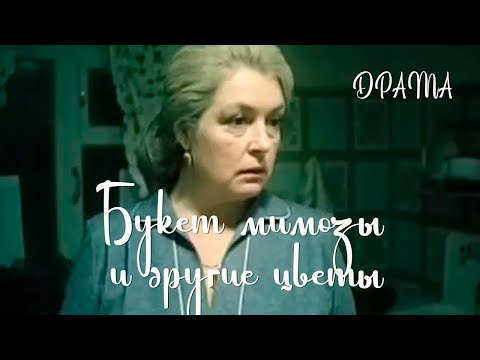 ДРАМА

Букет мимозы и другие цветы